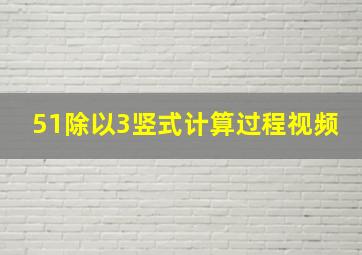 51除以3竖式计算过程视频